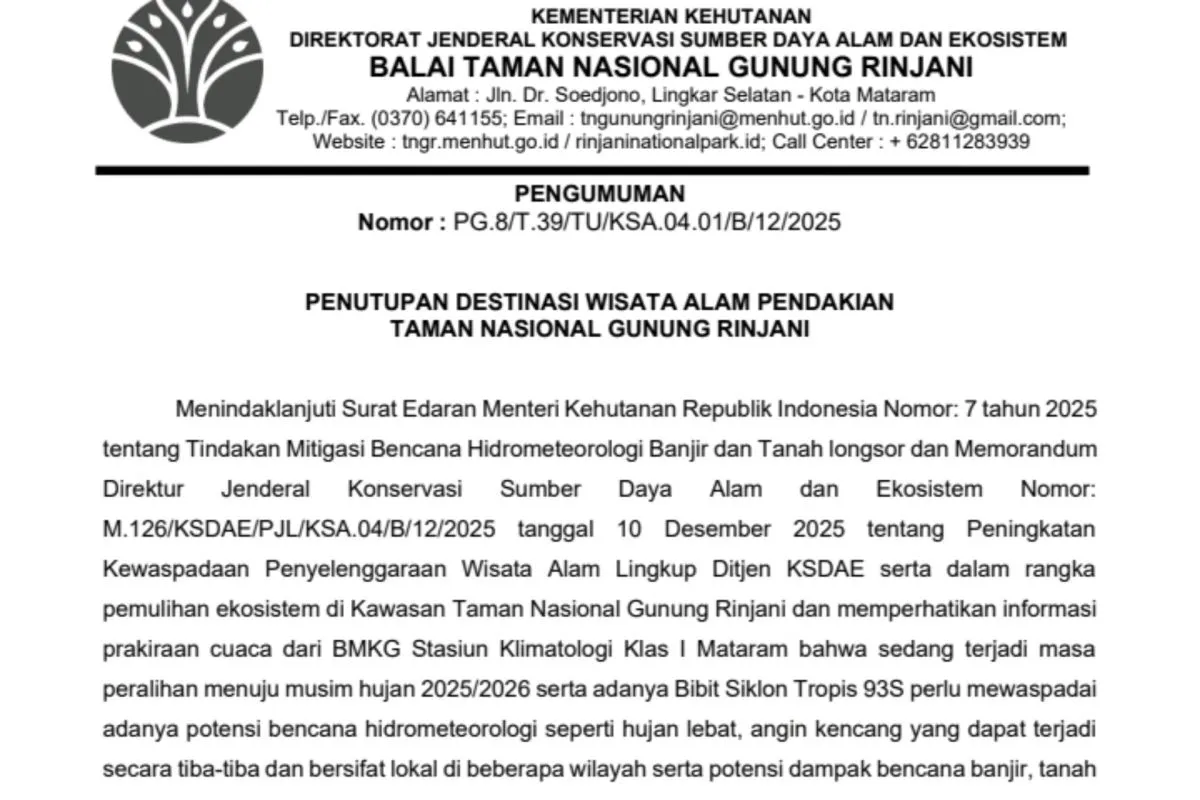 KEMENTERIAN KEHUTANAN
DIREKTORAT JENDERAL KONSERVASI SUMBER DAYA ALAM DAN EKOSISTEM
BALAI TAMAN NASIONAL GUNUNG RINJANI
Alamat : Jln. Dr. Soedjono, Lingkar Selatan - Kota Mataram
Telp./Fax. (0370) 641155; Email : tngunungrinjani@menhut.go.id / tn.rinjani@gmail.com;
Website : tngr.menhut.go.id / rinjaninationalpark.id; Call Center : + 62811283939

PENGUMUMAN
Nomor : PG.8/T.39/TU/KSA.04.01/B/12/2025

PENUTUPAN DESTINASI WISATA ALAM PENDAKIAN
TAMAN NASIONAL GUNUNG RINJANI

Menindaklanjuti Surat Edaran Menteri Kehutanan Republik Indonesia Nomor: 7 tahun 2025 tentang Tindakan Mitigasi Bencana Hidrometeorologi Banjir dan Tanah longsor dan Memorandum Direktur Jenderal Konservasi Sumber Daya Alam dan Ekosistem Nomor: M.126/KSDAE/PJL/KSA.04/B/12/2025 tanggal 10 Desember 2025 tentang Peningkatan Kewaspadaan Penyelenggaraan Wisata Alam Lingkup Ditjen KSDAE serta dalam rangka pemulihan ekosistem di Kawasan Taman Nasional Gunung Rinjani dan memperhatikan informasi prakiraan cuaca dari BMKG Stasiun Klimatologi Klas I Mataram bahwa sedang terjadi masa peralihan menuju musim hujan 2025/2026 serta adanya Bibit Siklon Tropis 93S perlu mewaspadai adanya potensi bencana hidrometeorologi seperti hujan lebat, angin kencang yang dapat terjadi secara tiba-tiba dan bersifat lokal di beberapa wilayah serta potensi dampak bencana banjir, tanah